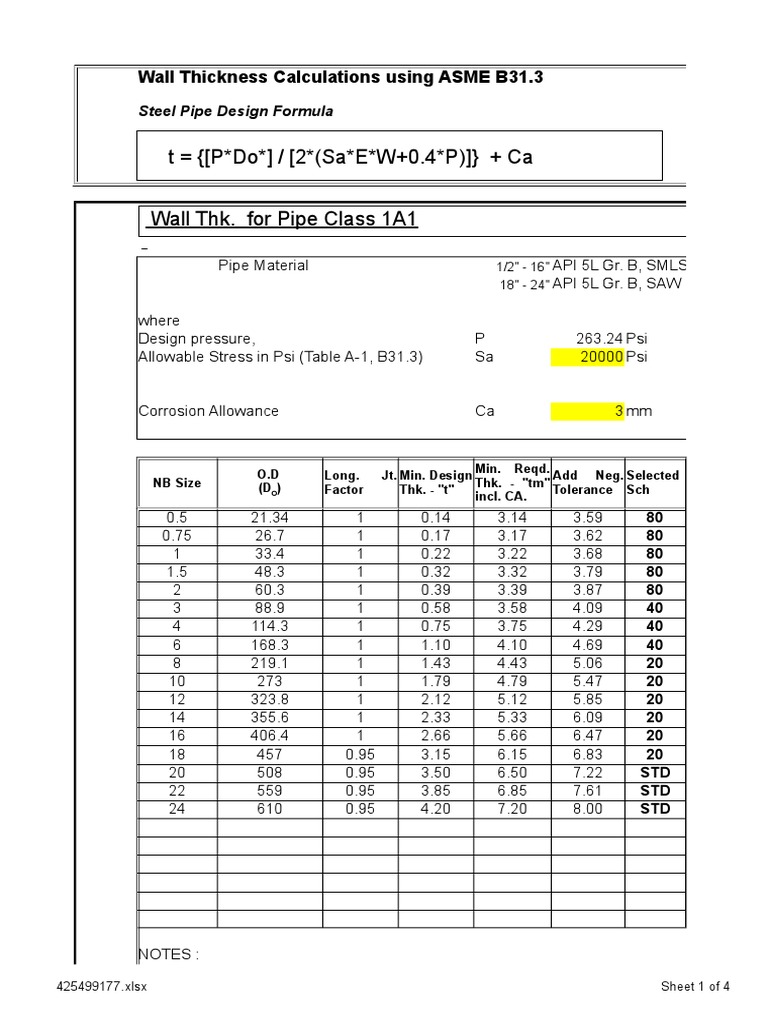 Wall Thickness Calculations using ASME B31.3

Steel Pipe Design Formula

t = {[P*Do*] / [2*(Sa*E*W+0.4*P)]} + Ca

Wall Thk. for Pipe Class 1A1

-

Pipe Material 1/2" - 16" API 5L Gr. B, SMLS
18" - 24" API 5L Gr. B, SAW

where
Design pressure, P 263.24 Psi
Allowable Stress in Psi (Table A-1, B31.3) Sa 20000 Psi

Corrosion Allowance Ca 3 mm

| NB Size | O.D ($D_o$) | Long. Jt. Factor | Min. Design Thk. - "t" | Min. Reqd. Thk. - "tm" incl. CA. | Add Neg. Tolerance | Selected Sch |
|---|---|---|---|---|---|---|
| 0.5 | 21.34 | 1 | 0.14 | 3.14 | 3.59 | 80 |
| 0.75 | 26.7 | 1 | 0.17 | 3.17 | 3.62 | 80 |
| 1 | 33.4 | 1 | 0.22 | 3.22 | 3.68 | 80 |
| 1.5 | 48.3 | 1 | 0.32 | 3.32 | 3.79 | 80 |
| 2 | 60.3 | 1 | 0.39 | 3.39 | 3.87 | 80 |
| 3 | 88.9 | 1 | 0.58 | 3.58 | 4.09 | 40 |
| 4 | 114.3 | 1 | 0.75 | 3.75 | 4.29 | 40 |
| 6 | 168.3 | 1 | 1.10 | 4.10 | 4.69 | 40 |
| 8 | 219.1 | 1 | 1.43 | 4.43 | 5.06 | 20 |
| 10 | 273 | 1 | 1.79 | 4.79 | 5.47 | 20 |
| 12 | 323.8 | 1 | 2.12 | 5.12 | 5.85 | 20 |
| 14 | 355.6 | 1 | 2.33 | 5.33 | 6.09 | 20 |
| 16 | 406.4 | 1 | 2.66 | 5.66 | 6.47 | 20 |
| 18 | 457 | 0.95 | 3.15 | 6.15 | 6.83 | 20 |
| 20 | 508 | 0.95 | 3.50 | 6.50 | 7.22 | STD |
| 22 | 559 | 0.95 | 3.85 | 6.85 | 7.61 | STD |
| 24 | 610 | 0.95 | 4.20 | 7.20 | 8.00 | STD |
| | | | | | | |
| | | | | | | |
| | | | | | | |
| | | | | | | |
| | | | | | | |
| | | | | | | |

NOTES :

425499177.xlsx Sheet 1 of 4